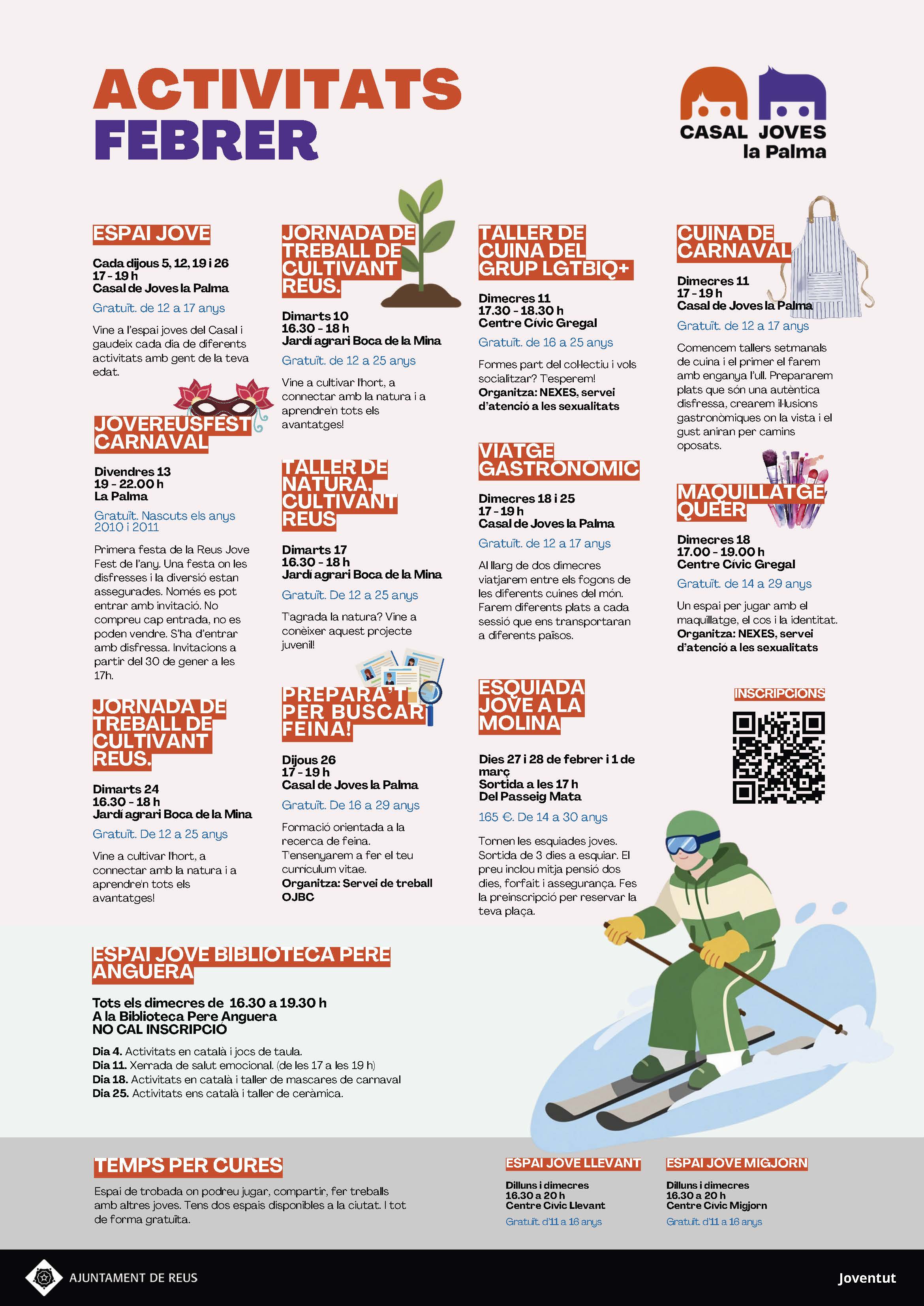 ACTIVITATS
FEBRER

CASAL JOVES
la Palma

ESPAI JOVE

Cada dijous 5, 12, 19 i 26
17 - 19 h
Casal de Joves la Palma

Gratuït. de 12 a 17 anys

Vine a l'espai joves del Casal i gaudeix cada dia de diferents activitats amb gent de la teva edat.

JOVEREUSFEST CARNAVAL

Divendres 13
19 - 22.00 h
La Palma

Gratuït. Nascuts els anys 2010 i 2011

Primera festa de la Reus Jove Fest de l'any. Una festa on les disfresses i la diversió estan assegurades. Només es pot entrar amb invitació. No compreu cap entrada, no es poden vendre. S'ha d'entrar amb disfressa. Invitacions a partir del 30 de gener a les 17h.

JORNADA DE TREBALL DE CULTIVANT REUS.

Dimarts 24
16.30 - 18 h
Jardí agrari Boca de la Mina

Gratuït. De 12 a 25 anys

Vine a cultivar l'hort, a connectar amb la natura i a aprendre'n tots els avantatges!

JORNADA DE TREBALL DE CULTIVANT REUS.

Dimarts 10
16.30 - 18 h
Jardí agrari Boca de la Mina

Gratuït. de 12 a 25 anys

Vine a cultivar l'hort, a connectar amb la natura i a aprendre'n tots els avantatges!

TALLER DE NATURA. CULTIVANT REUS

Dimarts 17
16.30 - 18 h
Jardí agrari Boca de la Mina

Gratuït. De 12 a 25 anys

T'agrada la natura? Vine a conèixer aquest projecte juvenil!

PREPARA'T PER BUSCAR FEINA!

Dijous 26
17 - 19 h
Casal de Joves la Palma

Gratuït. De 16 a 29 anys

Formació orientada a la recerca de feina. T'ensenyarem a fer el teu currículum vitae.
Organitza: Servei de treball OJBC

TALLER DE CUINA DEL GRUP LGTBIQ+

Dimecres 11
17.30 - 18.30 h
Centre Cívic Gregal

Gratuït. de 16 a 25 anys

Formes part del col·lectiu i vols socialitzar? T'esperem!
Organitza: NEXES, servei d'atenció a les sexualitats

VIATGE GASTRONOMIC

Dimecres 18 i 25
17 - 19 h
Casal de Joves la Palma

Gratuït. de 12 a 17 anys

Al llarg de dos dimecres viatjarem entre els fogons de les diferents cuines del món. Farem diferents plats a cada sessió que ens transportaran a diferents països.

ESQUIADA JOVE A LA MOLINA

Dies 27 i 28 de febrer i 1 de març
Sortida a les 17 h
Del Passeig Mata

165 €. De 14 a 30 anys

Tornen les esquiades joves. Sortida de 3 dies a esquiar. El preu inclou mitja pensió dos dies, forfait i assegurança. Fes la preinscripció per reservar la teva plaça.

CUINA DE CARNAVAL

Dimecres 11
17 - 19 h
Casal de Joves la Palma

Gratuït. de 12 a 17 anys

Comencem tallers setmanals de cuina i el primer el farem amb enganya l'ull. Prepararem plats que són una autèntica disfressa, crearem il·lusions gastronòmiques on la vista i el gust aniran per camins oposats.

MAQUILLATGE QUEER

Dimecres 18
17.00 - 19.00 h
Centre Cívic Gregal

Gratuït. de 14 a 29 anys

Un espai per jugar amb el maquillatge, el cos i la identitat.
Organitza: NEXES, servei d'atenció a les sexualitats

INSCRIPCIONS

ESPAI JOVE BIBLIOTECA PERE ANGUERA

Tots els dimecres de 16.30 a 19.30 h
A la Biblioteca Pere Anguera
NO CAL INSCRIPCIÓ

Dia 4. Activitats en català i jocs de taula.
Dia 11. Xerrada de salut emocional. (de les 17 a les 19 h)
Dia 18. Activitats en català i taller de mascares de carnaval
Dia 25. Activitats ens català i taller de ceràmica.

TEMPS PER CURES

Espai de trobada on podreu jugar, compartir, fer treballs amb altres joves. Tens dos espais disponibles a la ciutat. I tot de forma gratuïta.

ESPAI JOVE LLEVANT

Dilluns i dimecres
16.30 a 20 h
Centre Cívic Llevant

Gratuït. d'11 a 16 anys

ESPAI JOVE MIGJORN

Dilluns i dimecres
16.30 a 20 h
Centre Cívic Migjorn

Gratuït. d'11 a 16 anys

AJUNTAMENT DE REUS

Joventut